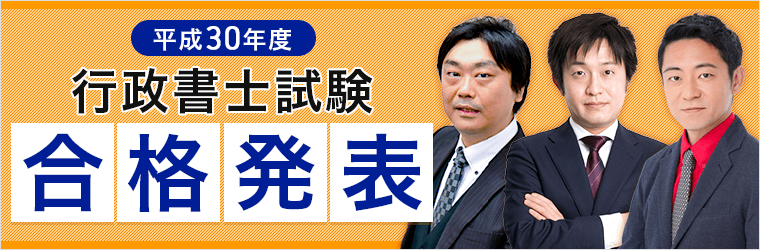 平成30年度
行政書士試験
合格発表